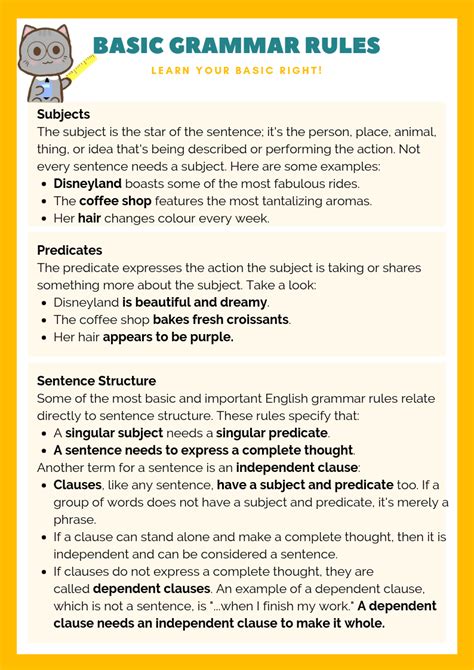 BASIC GRAMMAR RULES

LEARN YOUR BASIC RIGHT!

Subjects
The subject is the star of the sentence; it's the person, place, animal, thing, or idea that's being described or performing the action. Not every sentence needs a subject. Here are some examples:
- Disneyland boasts some of the most fabulous rides.
- The coffee shop features the most tantalizing aromas.
- Her hair changes colour every week.

Predicates
The predicate expresses the action the subject is taking or shares something more about the subject. Take a look:
- Disneyland is beautiful and dreamy.
- The coffee shop bakes fresh croissants.
- Her hair appears to be purple.

Sentence Structure
Some of the most basic and important English grammar rules relate directly to sentence structure. These rules specify that:
- A singular subject needs a singular predicate.
- A sentence needs to express a complete thought.
Another term for a sentence is an independent clause:
- Clauses, like any sentence, have a subject and predicate too. If a group of words does not have a subject and predicate, it's merely a phrase.
- If a clause can stand alone and make a complete thought, then it is independent and can be considered a sentence.
- If clauses do not express a complete thought, they are called dependent clauses. An example of a dependent clause, which is not a sentence, is "...when I finish my work." A dependent clause needs an independent clause to make it whole.